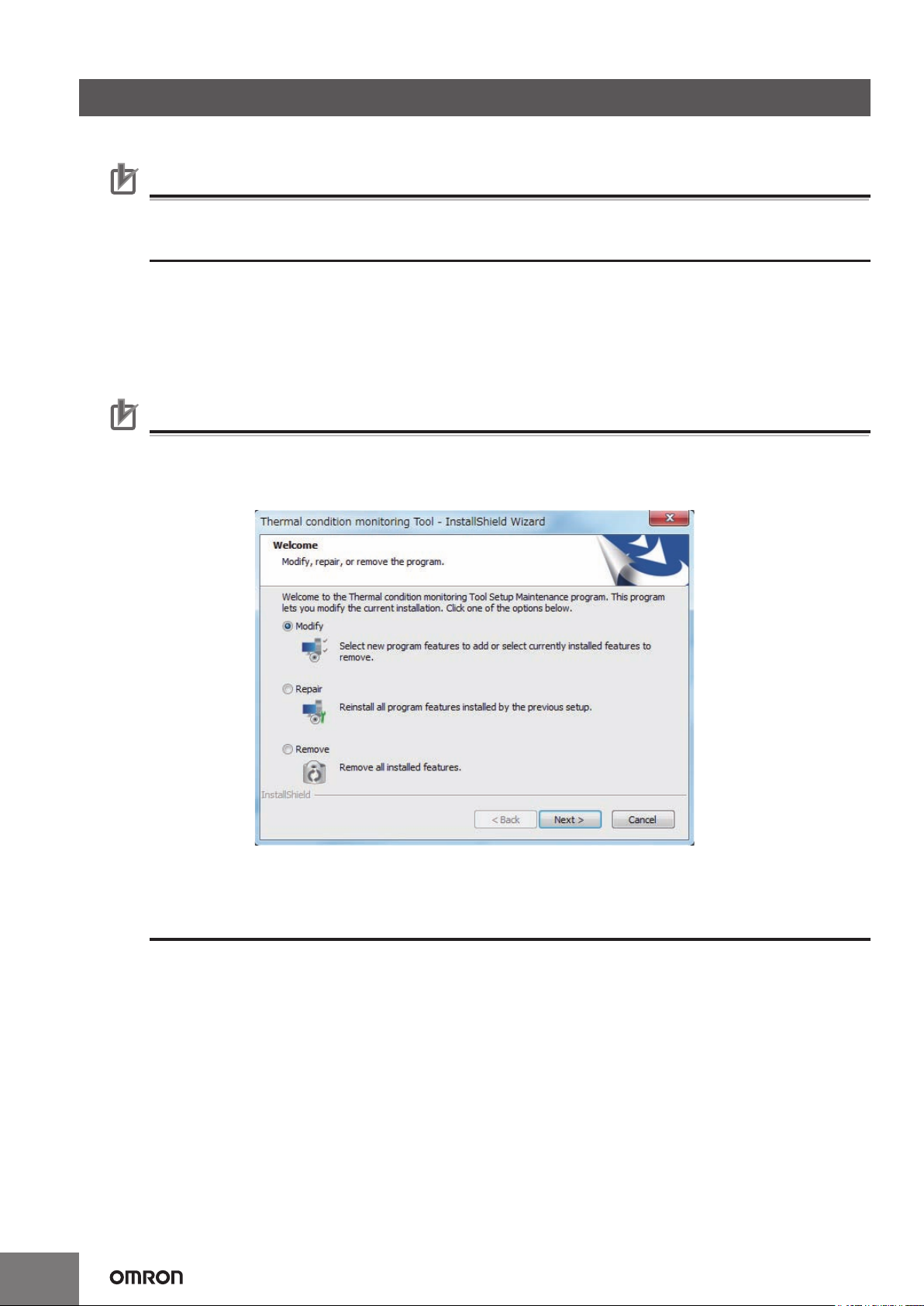 Thermal condition monitoring Tool - InstallShield Wizard

Welcome

Modify, repair, or remove the program.

Welcome to the Thermal condition monitoring Tool Setup Maintenance program. This program lets you modify the current installation. Click one of the options below.

Modify

Select new program features to add or select currently installed features to remove.

Repair

Reinstall all program features installed by the previous setup.

Remove

Remove all installed features.

InstallShield

< Back

Next >

Cancel

OMRON